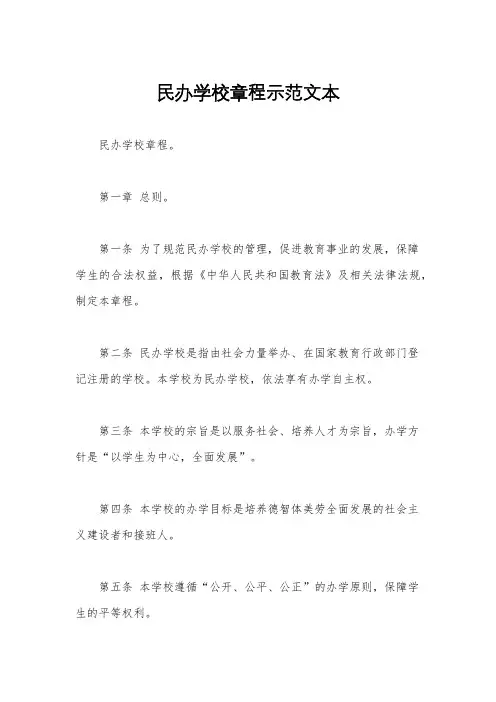 民办学校章程示范文本

民办学校章程。

第一章 总则。

第一条 为了规范民办学校的管理，促进教育事业的发展，保障学生的合法权益，根据《中华人民共和国教育法》及相关法律法规，制定本章程。

第二条 民办学校是指由社会力量举办、在国家教育行政部门登记注册的学校。本学校为民办学校，依法享有办学自主权。

第三条 本学校的宗旨是以服务社会、培养人才为宗旨，办学方针是“以学生为中心，全面发展”。

第四条 本学校的办学目标是培养德智体美劳全面发展的社会主义建设者和接班人。

第五条 本学校遵循“公开、公平、公正”的办学原则，保障学生的平等权利。